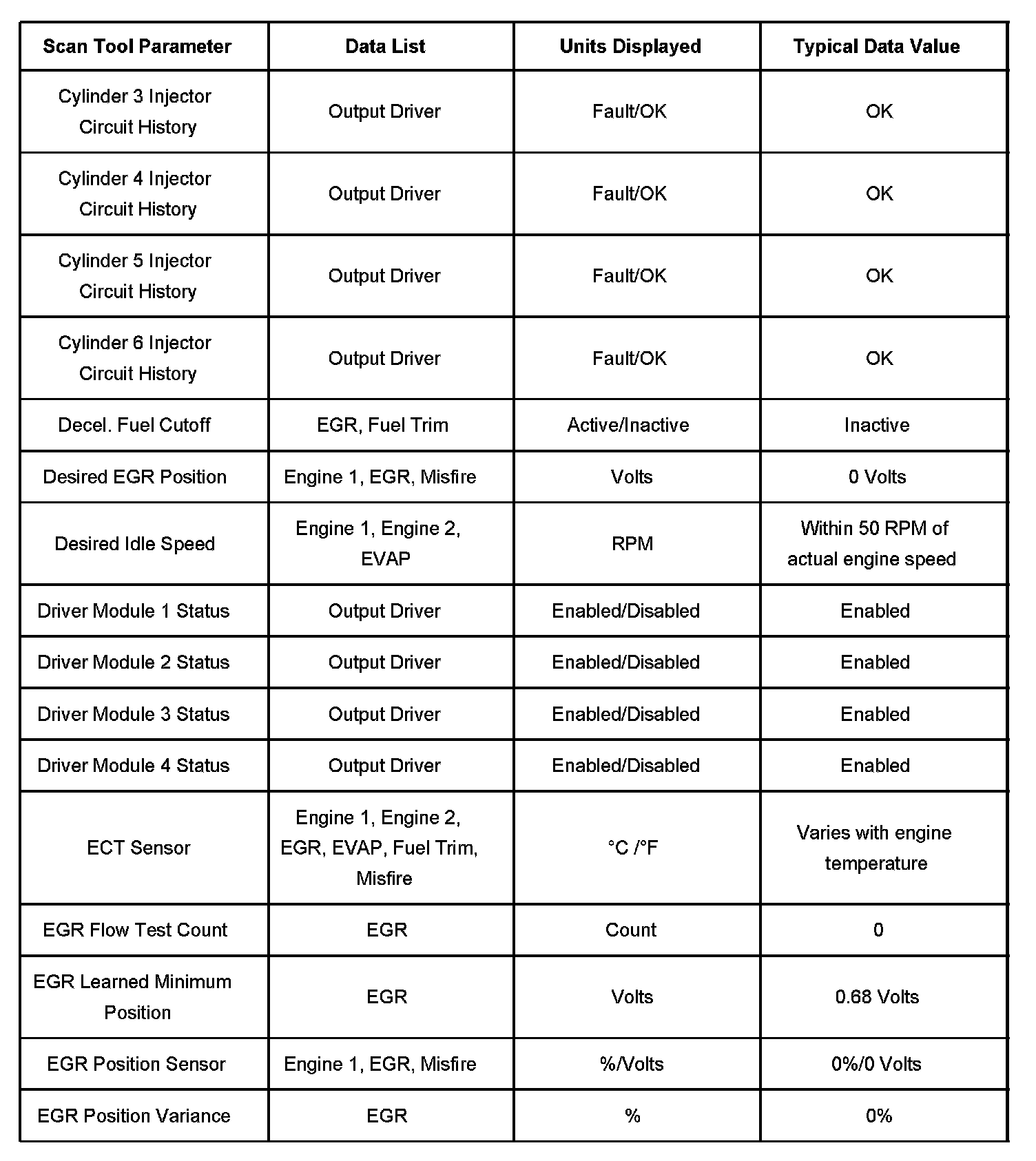 | Scan Tool Parameter | Data List | Units Displayed | Typical Data Value |
|---|---|---|---|
| Cylinder 3 Injector Circuit History | Output Driver | Fault/OK | OK |
| Cylinder 4 Injector Circuit History | Output Driver | Fault/OK | OK |
| Cylinder 5 Injector Circuit History | Output Driver | Fault/OK | OK |
| Cylinder 6 Injector Circuit History | Output Driver | Fault/OK | OK |
| Decel. Fuel Cutoff | EGR, Fuel Trim | Active/Inactive | Inactive |
| Desired EGR Position | Engine 1, EGR, Misfire | Volts | 0 Volts |
| Desired Idle Speed | Engine 1, Engine 2, EVAP | RPM | Within 50 RPM of actual engine speed |
| Driver Module 1 Status | Output Driver | Enabled/Disabled | Enabled |
| Driver Module 2 Status | Output Driver | Enabled/Disabled | Enabled |
| Driver Module 3 Status | Output Driver | Enabled/Disabled | Enabled |
| Driver Module 4 Status | Output Driver | Enabled/Disabled | Enabled |
| ECT Sensor | Engine 1, Engine 2, EGR, EVAP, Fuel Trim, Misfire | °C /°F | Varies with engine temperature |
| EGR Flow Test Count | EGR | Count | 0 |
| EGR Learned Minimum Position | EGR | Volts | 0.68 Volts |
| EGR Position Sensor | Engine 1, EGR, Misfire | %/Volts | 0%/0 Volts |
| EGR Position Variance | EGR | % | 0% |